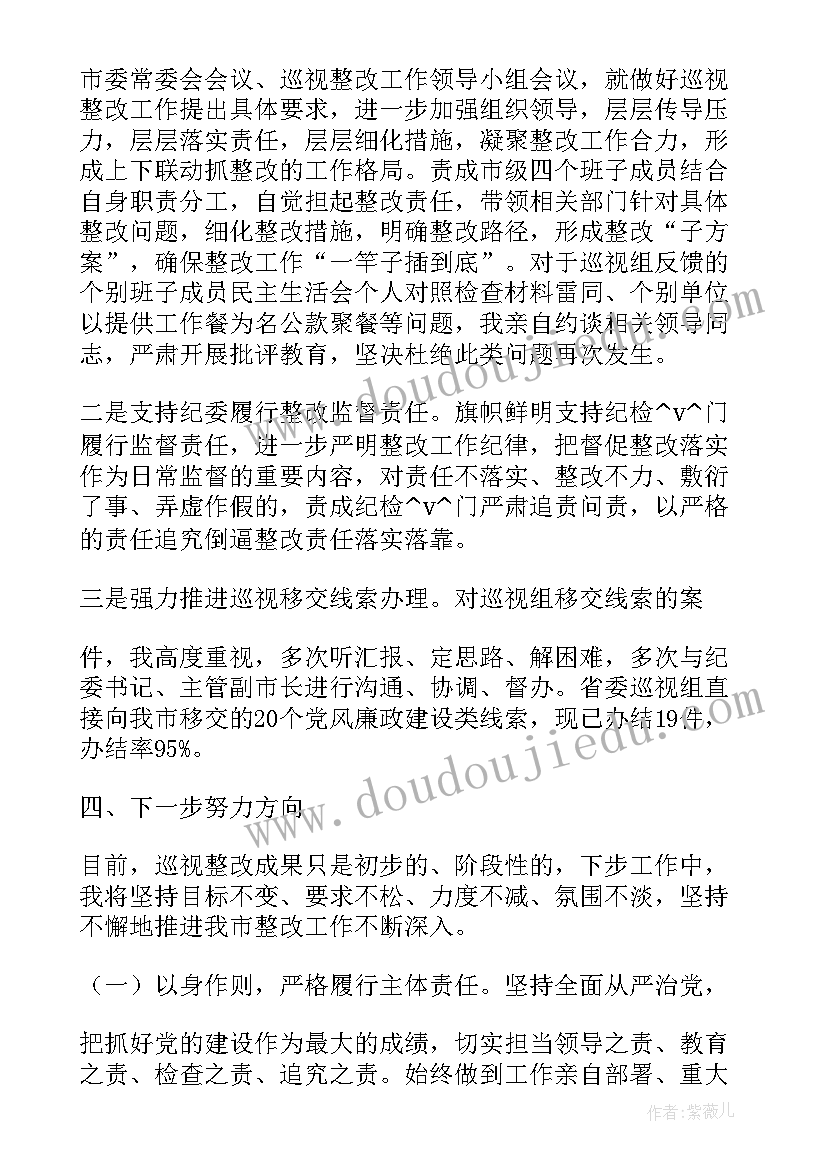 市委常委会会议、巡视整改工作领导小组会议，就做好巡视整改工作提出具体要求，进一步加强组织领导，层层传导压力，层层落实责任，层层细化措施，凝聚整改工作合力，形成上下联动抓整改的工作格局。责成市级四个班子成员结合自身职责分工，自觉担起整改责任，带领相关部门针对具体整改问题，细化整改措施，明确整改路径，形成整改“子方案”，确保整改工作“一竿子插到底”。对于巡视组反馈的个别班子成员民主生活会个人对照检查材料雷同、个别单位以提供工作餐为名公款聚餐等问题，我亲自约谈相关领导同志，严肃开展批评教育，坚决杜绝此类问题再次发生。

二是支持纪委履行整改监督责任。旗帜鲜明支持纪检^v^门履行监督责任，进一步严明整改工作纪律，把督促整改落实作为日常监督的重要内容，对责任不落实、整改不力、敷衍了事、弄虚作假的，责成纪检^v^门严肃追责问责，以严格的责任追究倒逼整改责任落实落靠。

三是强力推进巡视移交线索办理。对巡视组移交线索的案

件，我高度重视，多次听汇报、定思路、解困难，多次与纪委书记、主管副市长进行沟通、协调、督办。省委巡视组直接向我市移交的20个党风廉政建设类线索，现已办结19件，办结率95%。

四、下一步努力方向

目前，巡视整改成果只是初步的、阶段性的，下步工作中，我将坚持目标不变、要求不松、力度不减、氛围不淡，坚持不懈地推进我市整改工作不断深入。

（一）以身作则，严格履行主体责任。坚持全面从严治党，

把抓好党的建设作为最大的成绩，切实担当领导之责、教育之责、检查之责、追究之责。始终做到工作亲自部署、重大

www.doudoujiedu.com

作者：紫薇儿